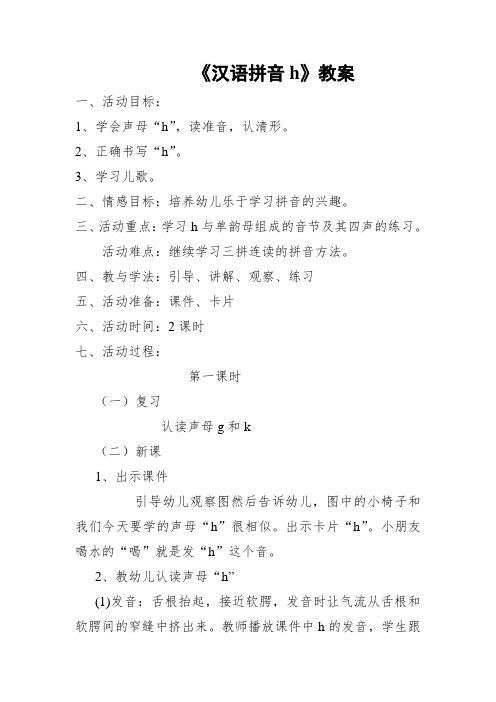 《汉语拼音 h》教案

一、活动目标：

1、学会声母“h”，读准音，认清形。

2、正确书写“h”。

3、学习儿歌。

二、情感目标：培养幼儿乐于学习拼音的兴趣。

三、活动重点：学习 h 与单韵母组成的音节及其四声的练习。

活动难点：继续学习三拼连读的拼音方法。

四、教与学法：引导、讲解、观察、练习

五、活动准备：课件、卡片

六、活动时间：2 课时

七、活动过程：

第一课时

（一）复习

认读声母 g 和 k

（二）新课

1、出示课件

引导幼儿观察图然后告诉幼儿，图中的小椅子和我们今天要学的声母“h”很相似。出示卡片“h”。小朋友喝水的“喝”就是发“h”这个音。

2、教幼儿认读声母“h”

(1)发音：舌根抬起，接近软腭，发音时让气流从舌根和软腭间的窄缝中挤出来。教师播放课件中 h 的发音，学生跟